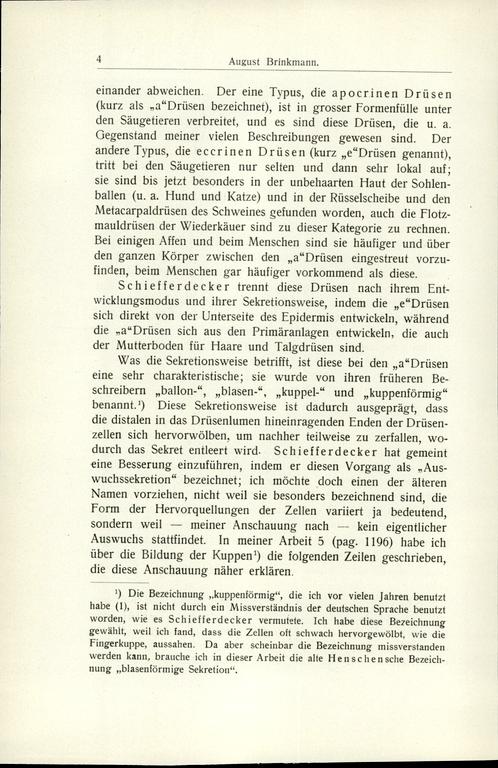 4 August Brinkmann.

einander abweichen. Der eine Typus, die apocrinen Drüsen (kurz als „a“Drüsen bezeichnet), ist in grosser Formenfülle unter den Säugetieren verbreitet, und es sind diese Drüsen, die u. a. Gegenstand meiner vielen Beschreibungen gewesen sind. Der andere Typus, die eccrinen Drüsen (kurz „e“Drüsen genannt), tritt bei den Säugetieren nur selten und dann sehr lokal auf; sie sind bis jetzt besonders in der unbehaarten Haut der Sohlenballen (u. a. Hund und Katze) und in der Rüsselscheibe und den Metacarpaldrüsen des Schweines gefunden worden, auch die Flotzmauldrüsen der Wiederkäuer sind zu dieser Kategorie zu rechnen. Bei einigen Affen und beim Menschen sind sie häufiger und über den ganzen Körper zwischen den „a“Drüsen eingestreut vorzufinden, beim Menschen gar häufiger vorkommend als diese.

Schiefferdecker trennt diese Drüsen nach ihrem Entwicklungsmodus und ihrer Sekretionsweise, indem die „e“Drüsen sich direkt von der Unterseite des Epidermis entwickeln, während die „a“Drüsen sich aus den Primäranlagen entwickeln, die auch der Mutterboden für Haare und Talgdrüsen sind.

Was die Sekretionsweise betrifft, ist diese bei den „a“Drüsen eine sehr charakteristische; sie wurde von ihren früheren Beschreibern „ballon-“, „blasen-“, „kuppel-“ und „kuppenförmig“ benannt.¹) Diese Sekretionsweise ist dadurch ausgeprägt, dass die distalen in das Drüsenlumen hineinragenden Enden der Drüsenzellen sich hervorwölben, um nachher teilweise zu zerfallen, wodurch das Sekret entleert wird. Schiefferdecker hat gemeint eine Besserung einzuführen, indem er diesen Vorgang als „Auswuchssekretion“ bezeichnet; ich möchte doch einen der älteren Namen vorziehen, nicht weil sie besonders bezeichnend sind, die Form der Hervorquellungen der Zellen variiert ja bedeutend, sondern weil — meiner Anschauung nach — kein eigentlicher Auswuchs stattfindet. In meiner Arbeit 5 (pag. 1196) habe ich über die Bildung der Kuppen¹) die folgenden Zeilen geschrieben, die diese Anschauung näher erklären.

¹) Die Bezeichnung „kuppenförmig“, die ich vor vielen Jahren benutzt habe (1), ist nicht durch ein Missverständnis der deutschen Sprache benutzt worden, wie es Schiefferdecker vermutete. Ich habe diese Bezeichnung gewählt, weil ich fand, dass die Zellen oft schwach hervorgewölbt, wie die Fingerkuppe, aussahen. Da aber scheinbar die Bezeichnung missverstanden werden kann, brauche ich in dieser Arbeit die alte Henschensche Bezeichnung „blasenförmige Sekretion“.